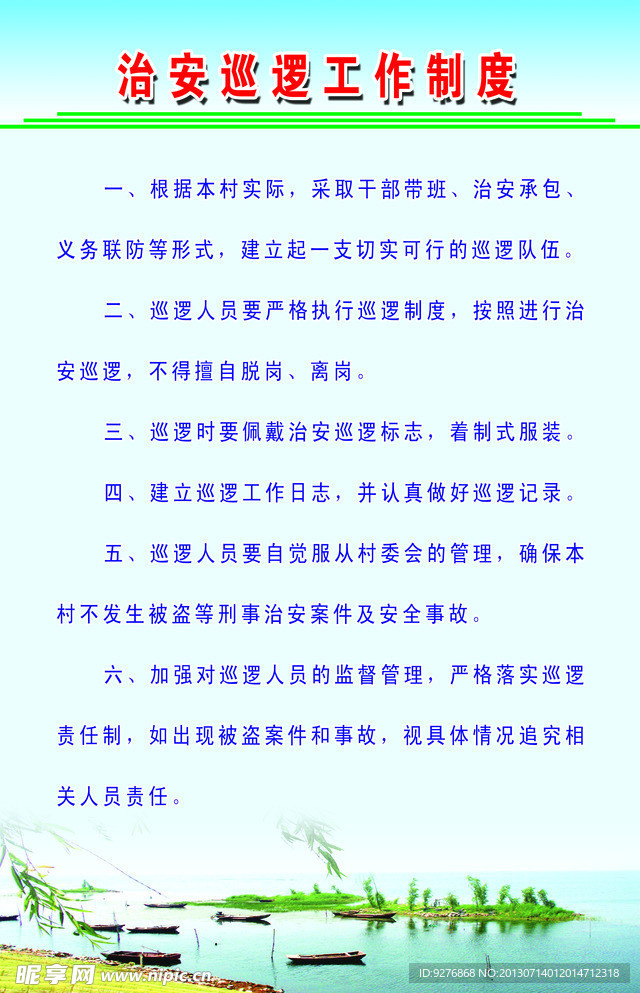 治安巡逻工作制度

一、根据本村实际，采取干部带班、治安承包、义务联防等形式，建立起一支切实可行的巡逻队伍。

二、巡逻人员要严格执行巡逻制度，按照进行治安巡逻，不得擅自脱岗、离岗。

三、巡逻时要佩戴治安巡逻标志，着制式服装。

四、建立巡逻工作日志，并认真做好巡逻记录。

五、巡逻人员要自觉服从村委会的管理，确保本村不发生被盗等刑事治安案件及安全事故。

六、加强对巡逻人员的监督管理，严格落实巡逻责任制，如出现被盗案件和事故，视具体情况追究相关人员责任。

昵享网 www.nipic.com

ID:9276868 NO:20130714012014712318